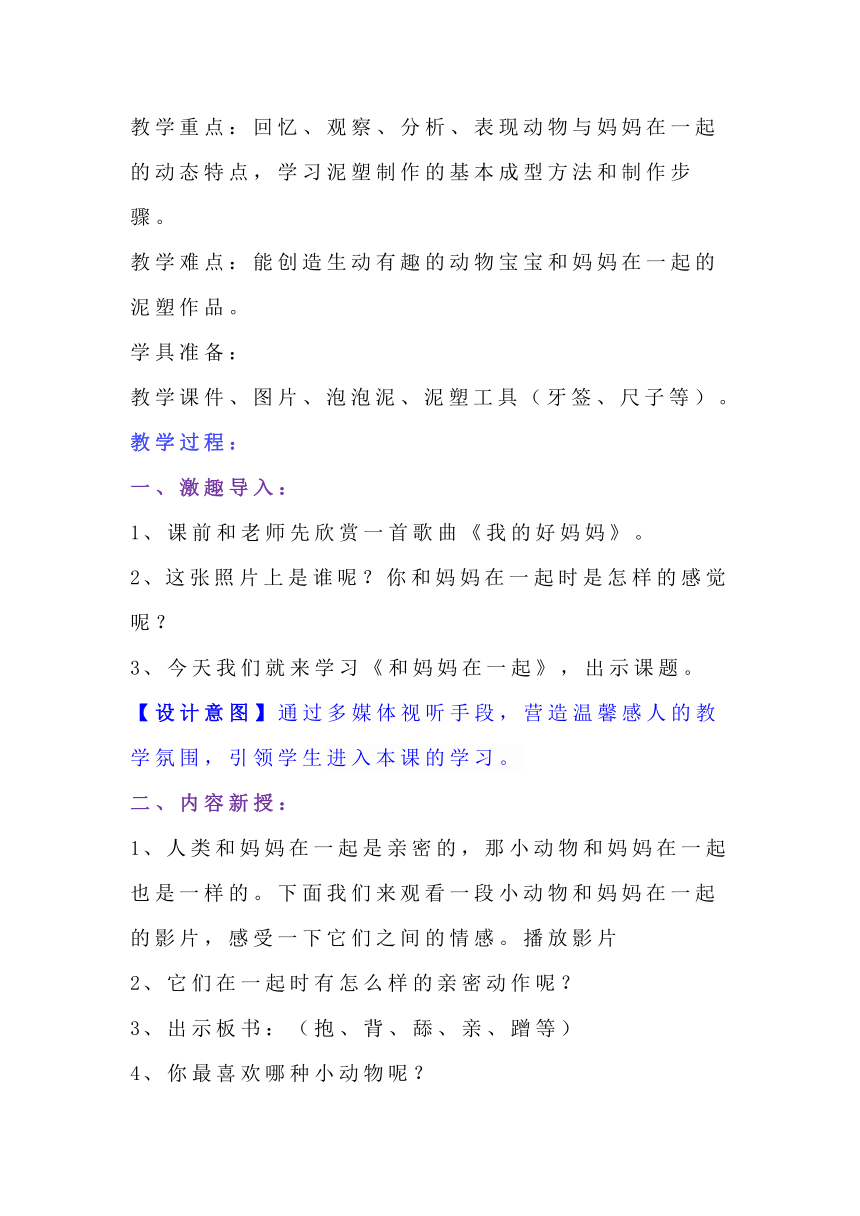 教学重点：回忆、观察、分析、表现动物与妈妈在一起的动态特点，学习泥塑制作的基本成型方法和制作步骤。

教学难点：能创造生动有趣的动物宝宝和妈妈在一起的泥塑作品。

学具准备：

教学课件、图片、泡泡泥、泥塑工具（牙签、尺子等）。

教学过程：

一、激趣导入：

1、课前和老师先欣赏一首歌曲《我的好妈妈》。

2、这张照片上是谁呢？你和妈妈在一起时是怎样的感觉呢？

3、今天我们就来学习《和妈妈在一起》，出示课题。

【设计意图】通过多媒体视听手段，营造温馨感人的教学氛围，引领学生进入本课的学习。

二、内容新授：

1、人类和妈妈在一起是亲密的，那小动物和妈妈在一起也是一样的。下面我们来观看一段小动物和妈妈在一起的影片，感受一下它们之间的情感。播放影片

2、它们在一起时有怎么样的亲密动作呢？

3、出示板书：（抱、背、舔、亲、蹭等）

4、你最喜欢哪种小动物呢？